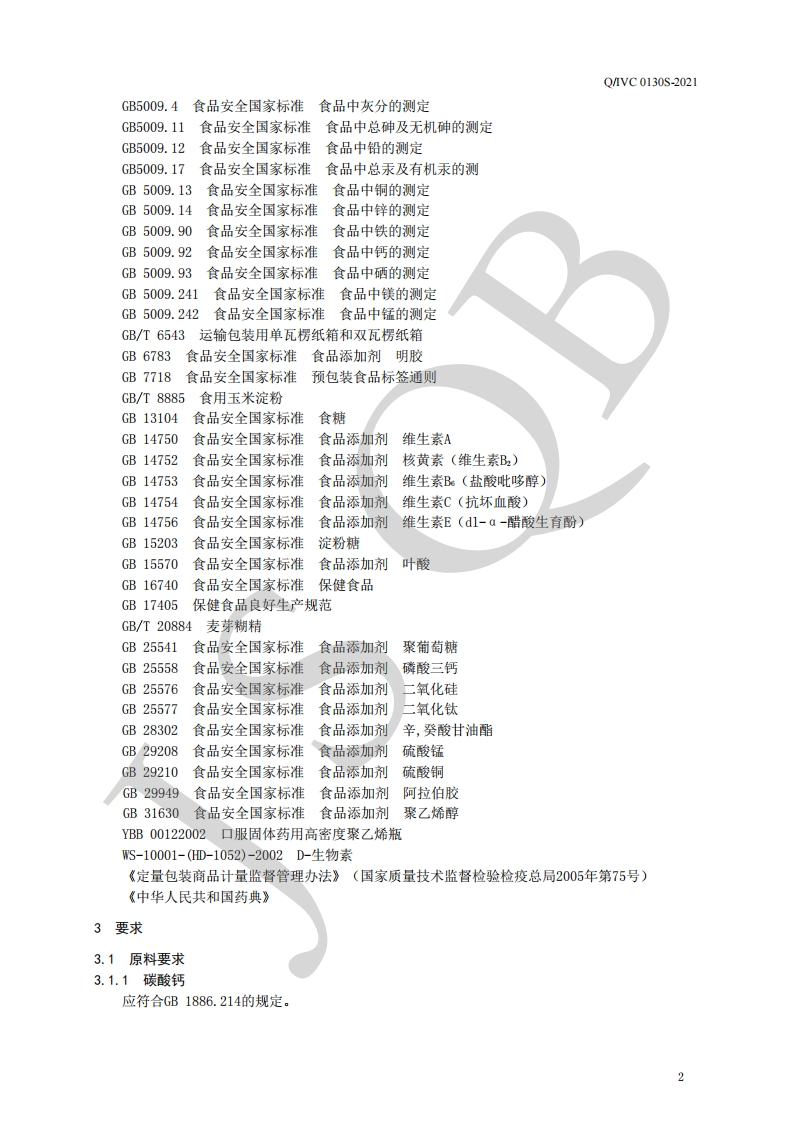 Q/IVC 0130S-2021

GB5009.4 食品安全国家标准 食品中灰分的测定
GB5009.11 食品安全国家标准 食品中总砷及无机砷的测定
GB5009.12 食品安全国家标准 食品中铅的测定
GB5009.17 食品安全国家标准 食品中总汞及有机汞的测
GB 5009.13 食品安全国家标准 食品中铜的测定
GB 5009.14 食品安全国家标准 食品中锌的测定
GB 5009.90 食品安全国家标准 食品中铁的测定
GB 5009.92 食品安全国家标准 食品中钙的测定
GB 5009.93 食品安全国家标准 食品中硒的测定
GB 5009.241 食品安全国家标准 食品中镁的测定
GB 5009.242 食品安全国家标准 食品中锰的测定
GB/T 6543 运输包装用单瓦楞纸箱和双瓦楞纸箱
GB 6783 食品安全国家标准 食品添加剂 明胶
GB 7718 食品安全国家标准 预包装食品标签通则
GB/T 8885 食用玉米淀粉
GB 13104 食品安全国家标准 食糖
GB 14750 食品安全国家标准 食品添加剂 维生素A
GB 14752 食品安全国家标准 食品添加剂 核黄素（维生素$B_2$）
GB 14753 食品安全国家标准 食品添加剂 维生素$B_6$（盐酸吡哆醇）
GB 14754 食品安全国家标准 食品添加剂 维生素C（抗坏血酸）
GB 14756 食品安全国家标准 食品添加剂 维生素E（dl-α-醋酸生育酚）
GB 15203 食品安全国家标准 淀粉糖
GB 15570 食品安全国家标准 食品添加剂 叶酸
GB 16740 食品安全国家标准 保健食品
GB 17405 保健食品良好生产规范
GB/T 20884 麦芽糊精
GB 25541 食品安全国家标准 食品添加剂 聚葡萄糖
GB 25558 食品安全国家标准 食品添加剂 磷酸三钙
GB 25576 食品安全国家标准 食品添加剂 二氧化硅
GB 25577 食品安全国家标准 食品添加剂 二氧化钛
GB 28302 食品安全国家标准 食品添加剂 辛,癸酸甘油酯
GB 29208 食品安全国家标准 食品添加剂 硫酸锰
GB 29210 食品安全国家标准 食品添加剂 硫酸铜
GB 29949 食品安全国家标准 食品添加剂 阿拉伯胶
GB 31630 食品安全国家标准 食品添加剂 聚乙烯醇
YBB 00122002 口服固体药用高密度聚乙烯瓶
WS-10001-(HD-1052)-2002 D-生物素
《定量包装商品计量监督管理办法》（国家质量技术监督检验检疫总局2005年第75号）
《中华人民共和国药典》

3 要求

3.1 原料要求

3.1.1 碳酸钙

应符合GB 1886.214的规定。

2

JSQB